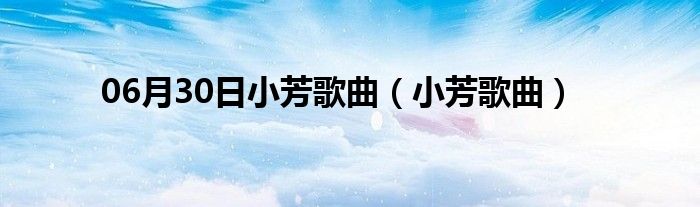 06月30日小芳歌曲（小芳歌曲）